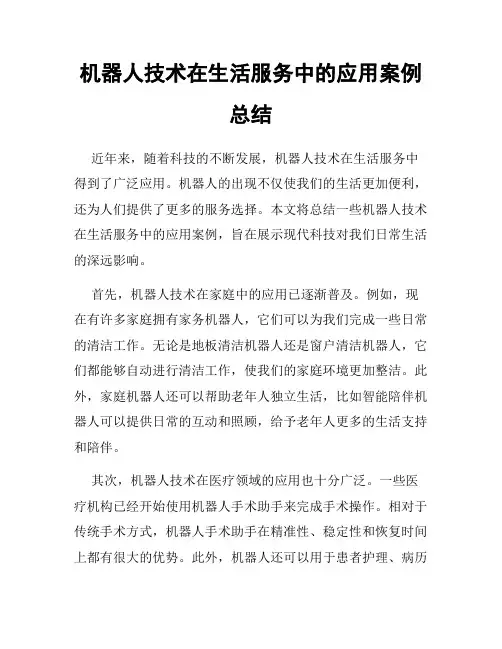 机器人技术在生活服务中的应用案例总结

近年来，随着科技的不断发展，机器人技术在生活服务中得到了广泛应用。机器人的出现不仅使我们的生活更加便利，还为人们提供了更多的服务选择。本文将总结一些机器人技术在生活服务中的应用案例，旨在展示现代科技对我们日常生活的深远影响。

首先，机器人技术在家庭中的应用已逐渐普及。例如，现在有许多家庭拥有家务机器人，它们可以为我们完成一些日常的清洁工作。无论是地板清洁机器人还是窗户清洁机器人，它们都能够自动进行清洁工作，使我们的家庭环境更加整洁。此外，家庭机器人还可以帮助老年人独立生活，比如智能陪伴机器人可以提供日常的互动和照顾，给予老年人更多的生活支持和陪伴。

其次，机器人技术在医疗领域的应用也十分广泛。一些医疗机构已经开始使用机器人手术助手来完成手术操作。相对于传统手术方式，机器人手术助手在精准性、稳定性和恢复时间上都有很大的优势。此外，机器人还可以用于患者护理、病历